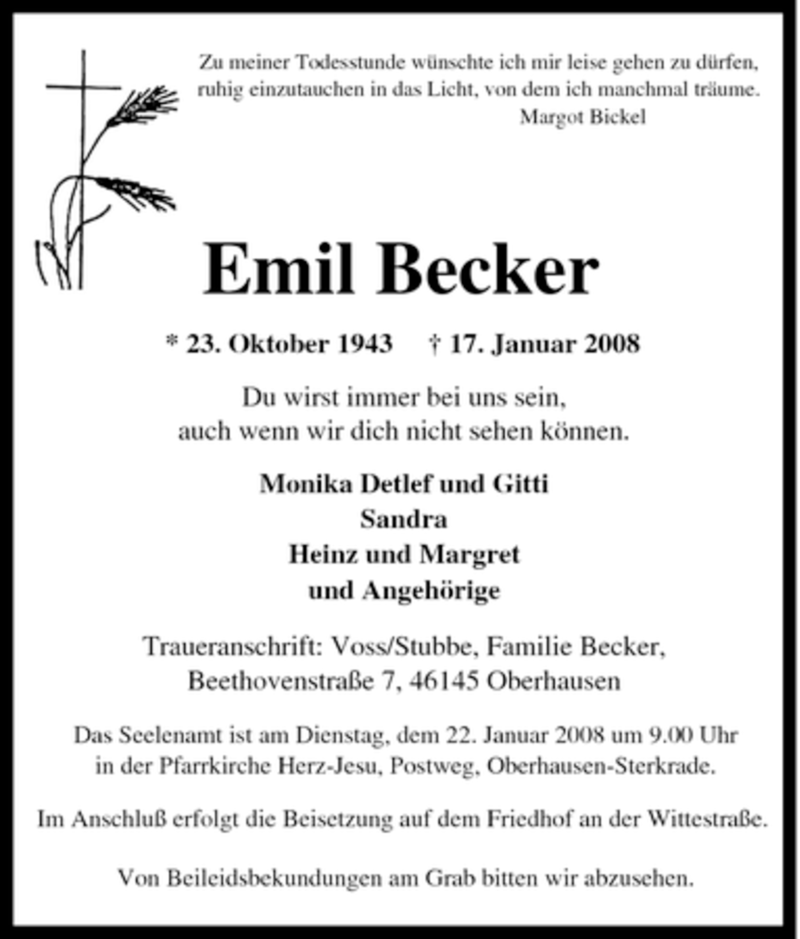 Zu meiner Todesstunde wünschte ich mir leise gehen zu dürfen,
ruhig einzutauchen in das Licht, von dem ich manchmal träume.
Margot Bickel

Emil Becker

* 23. Oktober 1943 † 17. Januar 2008

Du wirst immer bei uns sein,
auch wenn wir dich nicht sehen können.

Monika Detlef und Gitti
Sandra
Heinz und Margret
und Angehörige

Traueranschrift: Voss/Stubbe, Familie Becker,
Beethovenstraße 7, 46145 Oberhausen

Das Seelenamt ist am Dienstag, dem 22. Januar 2008 um 9.00 Uhr
in der Pfarrkirche Herz-Jesu, Postweg, Oberhausen-Sterkrade.

Im Anschluß erfolgt die Beisetzung auf dem Friedhof an der Wittestraße.

Von Beileidsbekundungen am Grab bitten wir abzusehen.